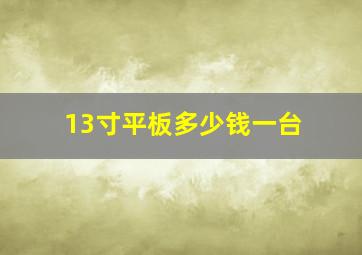 13寸平板多少钱一台